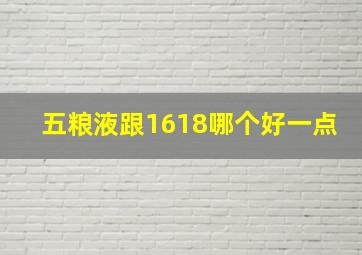 五粮液跟1618哪个好一点